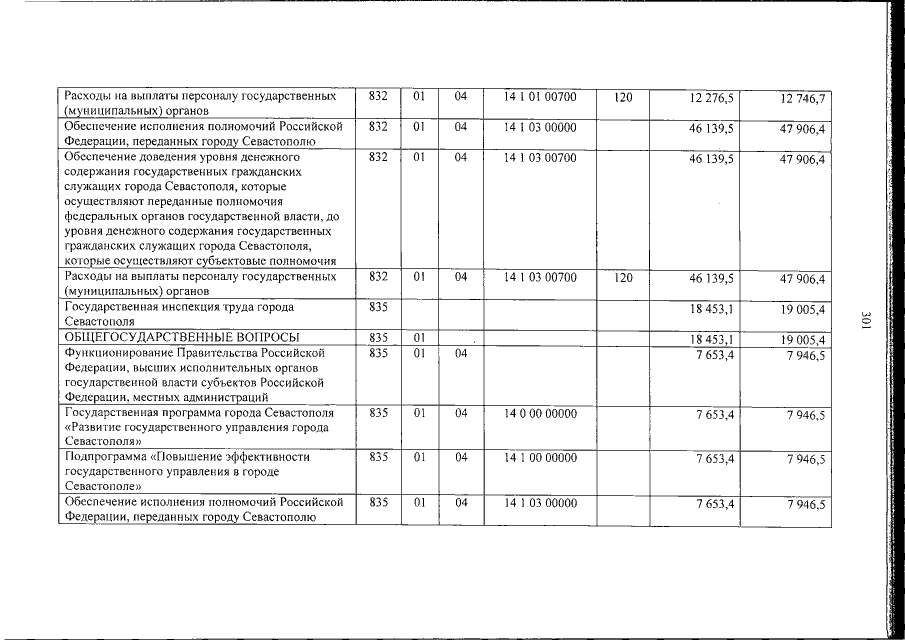 | Расходы на выплаты персоналу государственных (муниципальных) органов | 832 | 01 | 04 | 14 1 01 00700 | 120 | 12 276,5 | 12 746,7 |
|---|---|---|---|---|---|---|---|
| Обеспечение исполнения полномочий Российской Федерации, переданных городу Севастополю | 832 | 01 | 04 | 14 1 03 00000 | | 46 139,5 | 47 906,4 |
| Обеспечение доведения уровня денежного содержания государственных гражданских служащих города Севастополя, которые осуществляют переданные полномочия федеральных органов государственной власти, до уровня денежного содержания государственных гражданских служащих города Севастополя, которые осуществляют субъектовые полномочия | 832 | 01 | 04 | 14 1 03 00700 | | 46 139,5 | 47 906,4 |
| Расходы на выплаты персоналу государственных (муниципальных) органов | 832 | 01 | 04 | 14 1 03 00700 | 120 | 46 139,5 | 47 906,4 |
| Государственная инспекция труда города Севастополя | 835 | | | | | 18 453,1 | 19 005,4 |
| ОБЩЕГОСУДАРСТВЕННЫЕ ВОПРОСЫ | 835 | 01 | | | | 18 453,1 | 19 005,4 |
| Функционирование Правительства Российской Федерации, высших исполнительных органов государственной власти субъектов Российской Федерации, местных администраций | 835 | 01 | 04 | | | 7 653,4 | 7 946,5 |
| Государственная программа города Севастополя «Развитие государственного управления города Севастополя» | 835 | 01 | 04 | 14 0 00 00000 | | 7 653,4 | 7 946,5 |
| Подпрограмма «Повышение эффективности государственного управления в городе Севастополе» | 835 | 01 | 04 | 14 1 00 00000 | | 7 653,4 | 7 946,5 |
| Обеспечение исполнения полномочий Российской Федерации, переданных городу Севастополю | 835 | 01 | 04 | 14 1 03 00000 | | 7 653,4 | 7 946,5 |

301